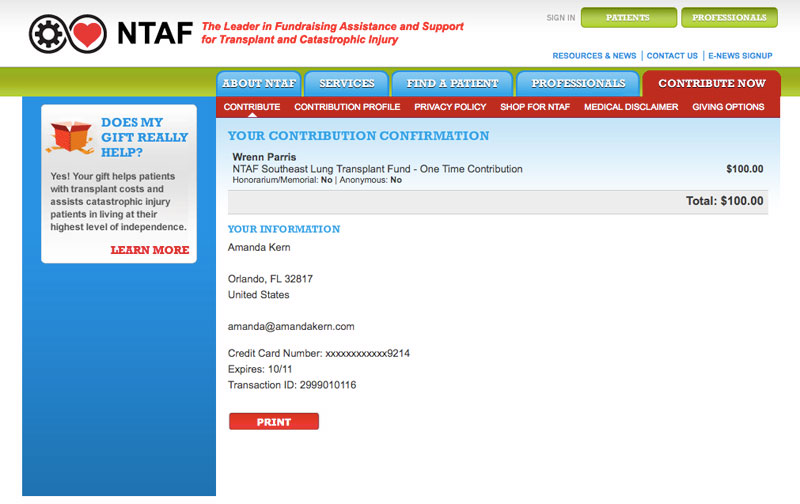 NTAF The Leader in Fundraising Assistance and Support for Transplant and Catastrophic Injury

SIGN IN PATIENTS PROFESSIONALS

RESOURCES & NEWS | CONTACT US | E-NEWS SIGNUP

ABOUT NTAF SERVICES FIND A PATIENT PROFESSIONALS CONTRIBUTE NOW

CONTRIBUTE CONTRIBUTION PROFILE PRIVACY POLICY SHOP FOR NTAF MEDICAL DISCLAIMER GIVING OPTIONS

DOES MY GIFT REALLY HELP?

Yes! Your gift helps patients with transplant costs and assists catastrophic injury patients in living at their highest level of independence.

LEARN MORE

YOUR CONTRIBUTION CONFIRMATION

Wrenn Parris
NTAF Southeast Lung Transplant Fund - One Time Contribution $100.00
Honorarium/Memorial: No | Anonymous: No

Total: $100.00

YOUR INFORMATION

Amanda Kern

Orlando, FL 32817
United States

amanda@amandakern.com

Credit Card Number: xxxxxxxxxxxx9214
Expires: 10/11
Transaction ID: 2999010116

PRINT